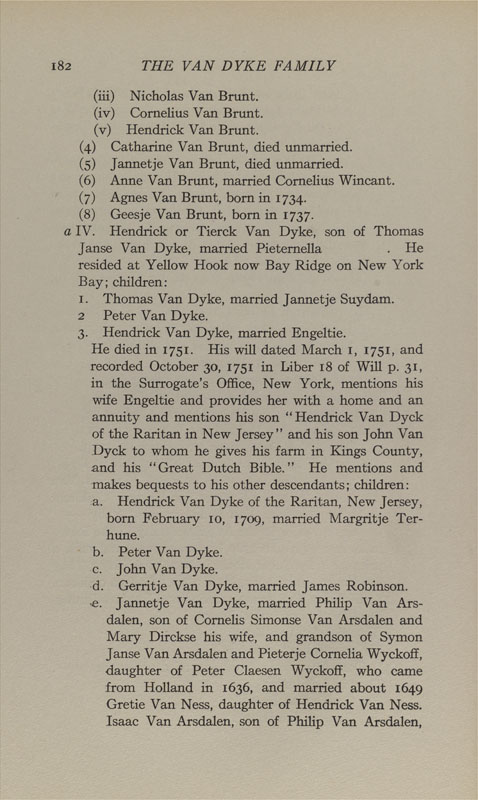 182 THE VAN DYKE FAMILY

(iii) Nicholas Van Brunt.
(iv) Cornelius Van Brunt.
(v) Hendrick Van Brunt.
(4) Catharine Van Brunt, died unmarried.
(5) Jannetje Van Brunt, died unmarried.
(6) Anne Van Brunt, married Cornelius Wincant.
(7) Agnes Van Brunt, born in 1734.
(8) Geesje Van Brunt, born in 1737.

a IV. Hendrick or Tierck Van Dyke, son of Thomas Janse Van Dyke, married Pieternella . He resided at Yellow Hook now Bay Ridge on New York Bay; children:

1. Thomas Van Dyke, married Jannetje Suydam.
2 Peter Van Dyke.
3. Hendrick Van Dyke, married Engeltie.

He died in 1751. His will dated March 1, 1751, and recorded October 30, 1751 in Liber 18 of Will p. 31, in the Surrogate's Office, New York, mentions his wife Engeltie and provides her with a home and an annuity and mentions his son "Hendrick Van Dyck of the Raritan in New Jersey" and his son John Van Dyck to whom he gives his farm in Kings County, and his "Great Dutch Bible." He mentions and makes bequests to his other descendants; children:

a. Hendrick Van Dyke of the Raritan, New Jersey, born February 10, 1709, married Margritje Terhune.
b. Peter Van Dyke.
c. John Van Dyke.
d. Gerritje Van Dyke, married James Robinson.
e. Jannetje Van Dyke, married Philip Van Arsdalen, son of Cornelis Simonse Van Arsdalen and Mary Dirckse his wife, and grandson of Symon Janse Van Arsdalen and Pieterje Cornelia Wyckoff, daughter of Peter Claesen Wyckoff, who came from Holland in 1636, and married about 1649 Gretie Van Ness, daughter of Hendrick Van Ness. Isaac Van Arsdalen, son of Philip Van Arsdalen,